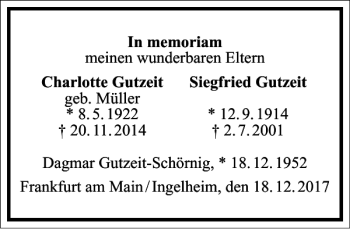 In memoriam
meinen wunderbaren Eltern

Charlotte Gutzeit
geb. Müller
* 8. 5. 1922
† 20. 11. 2014

Siegfried Gutzeit
* 12. 9. 1914
† 2. 7. 2001

Dagmar Gutzeit-Schörnig, * 18. 12. 1952

Frankfurt am Main / Ingelheim, den 18. 12. 2017